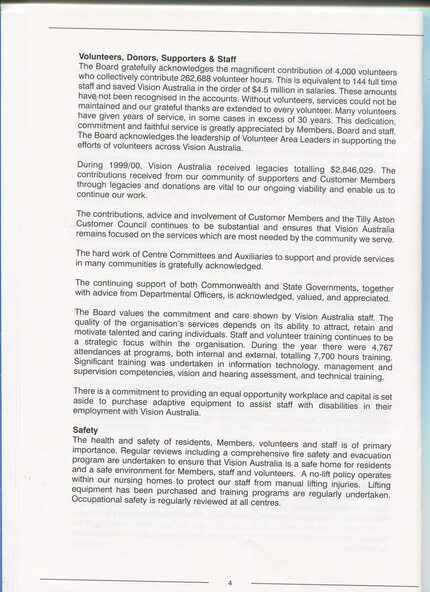 Volunteers, Donors, Supporters & Staff
The Board gratefully acknowledges the magnificent contribution of 4,000 volunteers who collectively contribute 262,688 volunteer hours. This is equivalent to 144 full time staff and saved Vision Australia in the order of $4.5 million in salaries. These amounts have not been recognised in the accounts. Without volunteers, services could not be maintained and our grateful thanks are extended to every volunteer. Many volunteers have given years of service, in some cases in excess of 30 years. This dedication, commitment and faithful service is greatly appreciated by Members, Board and staff. The Board acknowledges the leadership of Volunteer Area Leaders in supporting the efforts of volunteers across Vision Australia.

During 1999/00, Vision Australia received legacies totalling $2,846,029. The contributions received from our community of supporters and Customer Members through legacies and donations are vital to our ongoing viability and enable us to continue our work.

The contributions, advice and involvement of Customer Members and the Tilly Aston Customer Council continues to be substantial and ensures that Vision Australia remains focused on the services which are most needed by the community we serve.

The hard work of Centre Committees and Auxiliaries to support and provide services in many communities is gratefully acknowledged.

The continuing support of both Commonwealth and State Governments, together with advice from Departmental Officers, is acknowledged, valued, and appreciated.

The Board values the commitment and care shown by Vision Australia staff. The quality of the organisation's services depends on its ability to attract, retain and motivate talented and caring individuals. Staff and volunteer training continues to be a strategic focus within the organisation. During the year there were 4,767 attendances at programs, both internal and external, totalling 7,700 hours training. Significant training was undertaken in information technology, management and supervision competencies, vision and hearing assessment, and technical training.

There is a commitment to providing an equal opportunity workplace and capital is set aside to purchase adaptive equipment to assist staff with disabilities in their employment with Vision Australia.

Safety
The health and safety of residents, Members, volunteers and staff is of primary importance. Regular reviews including a comprehensive fire safety and evacuation program are undertaken to ensure that Vision Australia is a safe home for residents and a safe environment for Members, staff and volunteers. A no-lift policy operates within our nursing homes to protect our staff from manual lifting injuries. Lifting equipment has been purchased and training programs are regularly undertaken. Occupational safety is regularly reviewed at all centres.

4